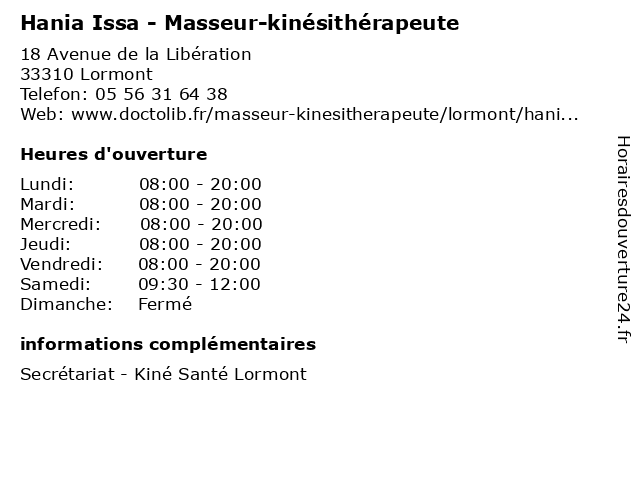 Hania Issa - Masseur-kinésithérapeute

18 Avenue de la Libération
33310 Lormont
Telefon: 05 56 31 64 38
Web: www.doctolib.fr/masseur-kinesitherapeute/lormont/hani...

Heures d'ouverture

Lundi: 08:00 - 20:00
Mardi: 08:00 - 20:00
Mercredi: 08:00 - 20:00
Jeudi: 08:00 - 20:00
Vendredi: 08:00 - 20:00
Samedi: 09:30 - 12:00
Dimanche: Fermé

informations complémentaires

Secrétariat - Kiné Santé Lormont

Horairesdouverture24.fr